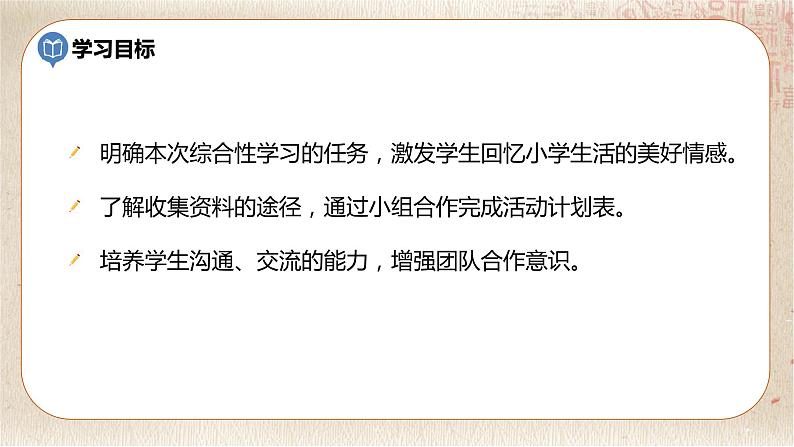 学习目标

明确本次综合性学习的任务，激发学生回忆小学生活的美好情感。

了解收集资料的途径，通过小组合作完成活动计划表。

培养学生沟通、交流的能力，增强团队合作意识。